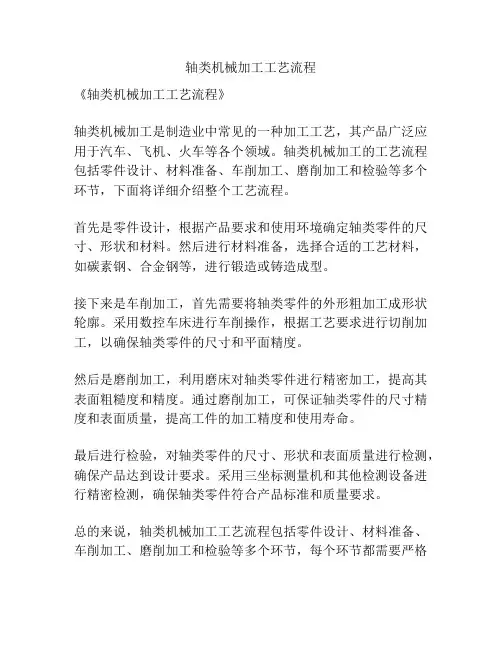 轴类机械加工工艺流程

《轴类机械加工工艺流程》

轴类机械加工是制造业中常见的一种加工工艺，其产品广泛应用于汽车、飞机、火车等各个领域。轴类机械加工的工艺流程包括零件设计、材料准备、车削加工、磨削加工和检验等多个环节，下面将详细介绍整个工艺流程。

首先是零件设计，根据产品要求和使用环境确定轴类零件的尺寸、形状和材料。然后进行材料准备，选择合适的工艺材料，如碳素钢、合金钢等，进行锻造或铸造成型。

接下来是车削加工，首先需要将轴类零件的外形粗加工成形状轮廓。采用数控车床进行车削操作，根据工艺要求进行切削加工，以确保轴类零件的尺寸和平面精度。

然后是磨削加工，利用磨床对轴类零件进行精密加工，提高其表面粗糙度和精度。通过磨削加工，可保证轴类零件的尺寸精度和表面质量，提高工件的加工精度和使用寿命。

最后进行检验，对轴类零件的尺寸、形状和表面质量进行检测，确保产品达到设计要求。采用三坐标测量机和其他检测设备进行精密检测，确保轴类零件符合产品标准和质量要求。

总的来说，轴类机械加工工艺流程包括零件设计、材料准备、车削加工、磨削加工和检验等多个环节，每个环节都需要严格